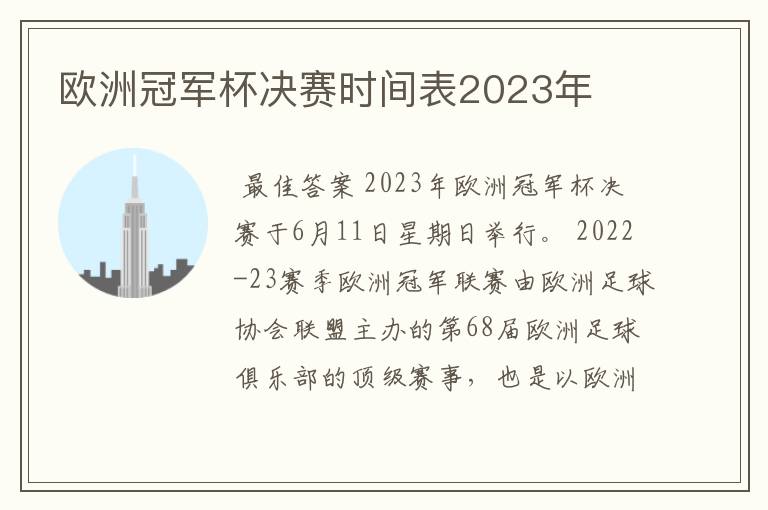 欧洲冠军杯决赛时间表2023年

最佳答案 2023年欧洲冠军杯决赛于6月11日星期日举行。 2022-23赛季欧洲冠军联赛由欧洲足球协会联盟主办的第68届欧洲足球俱乐部的顶级赛事，也是以欧洲